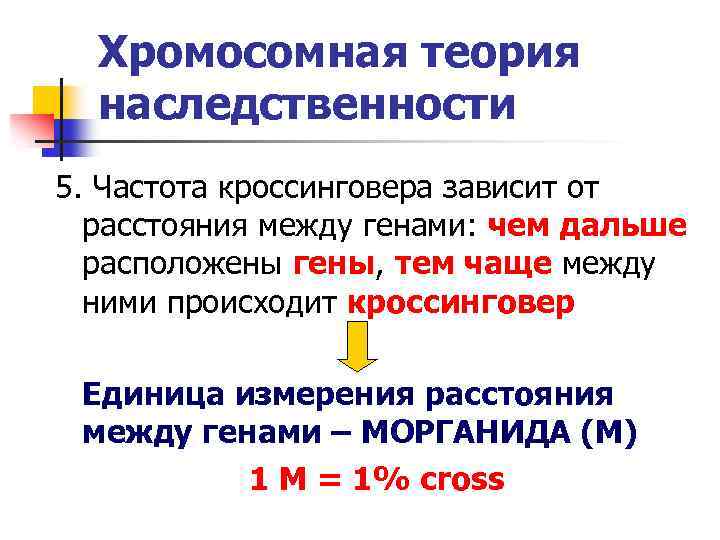 Хромосомная теория наследственности

5. Частота кроссинговера зависит от расстояния между генами: чем дальше расположены гены, тем чаще между ними происходит кроссинговер

Единица измерения расстояния между генами – МОРГАНИДА (М)

1 М = 1% cross